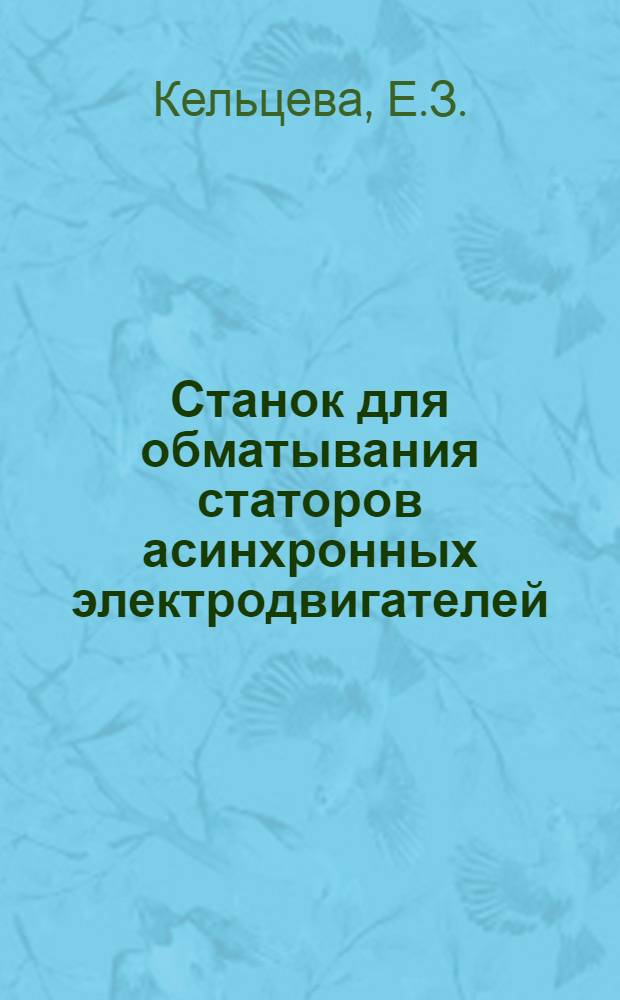 Кельцева, Е.З.

Станок для обматывания статоров асинхронных электродвигателей